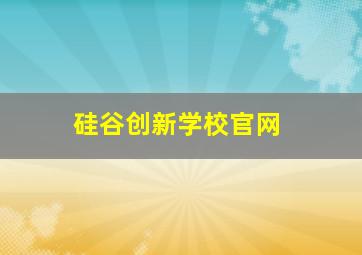 硅谷创新学校官网